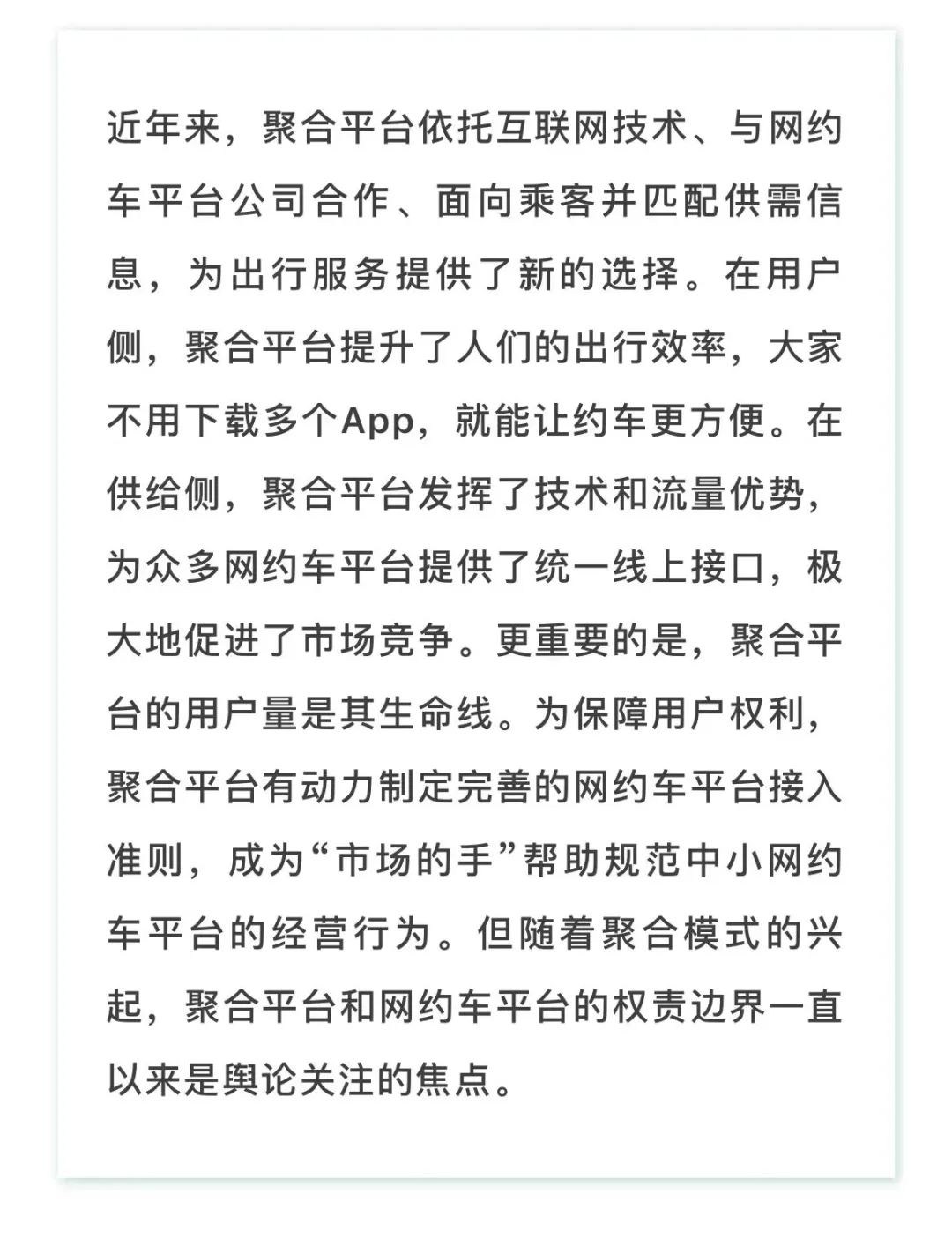 近年来，聚合平台依托互联网技术、与网约车平台公司合作、面向乘客并匹配供需信息，为出行服务提供了新的选择。在用户侧，聚合平台提升了人们的出行效率，大家不用下载多个App，就能让约车更方便。在供给侧，聚合平台发挥了技术和流量优势，为众多网约车平台提供了统一线上接口，极大地促进了市场竞争。更重要的是，聚合平台的用户量是其生命线。为保障用户权利，聚合平台有动力制定完善的网约车平台接入准则，成为“市场的手”帮助规范中小网约车平台的经营行为。但随着聚合模式的兴起，聚合平台和网约车平台的权责边界一直以来是舆论关注的焦点。